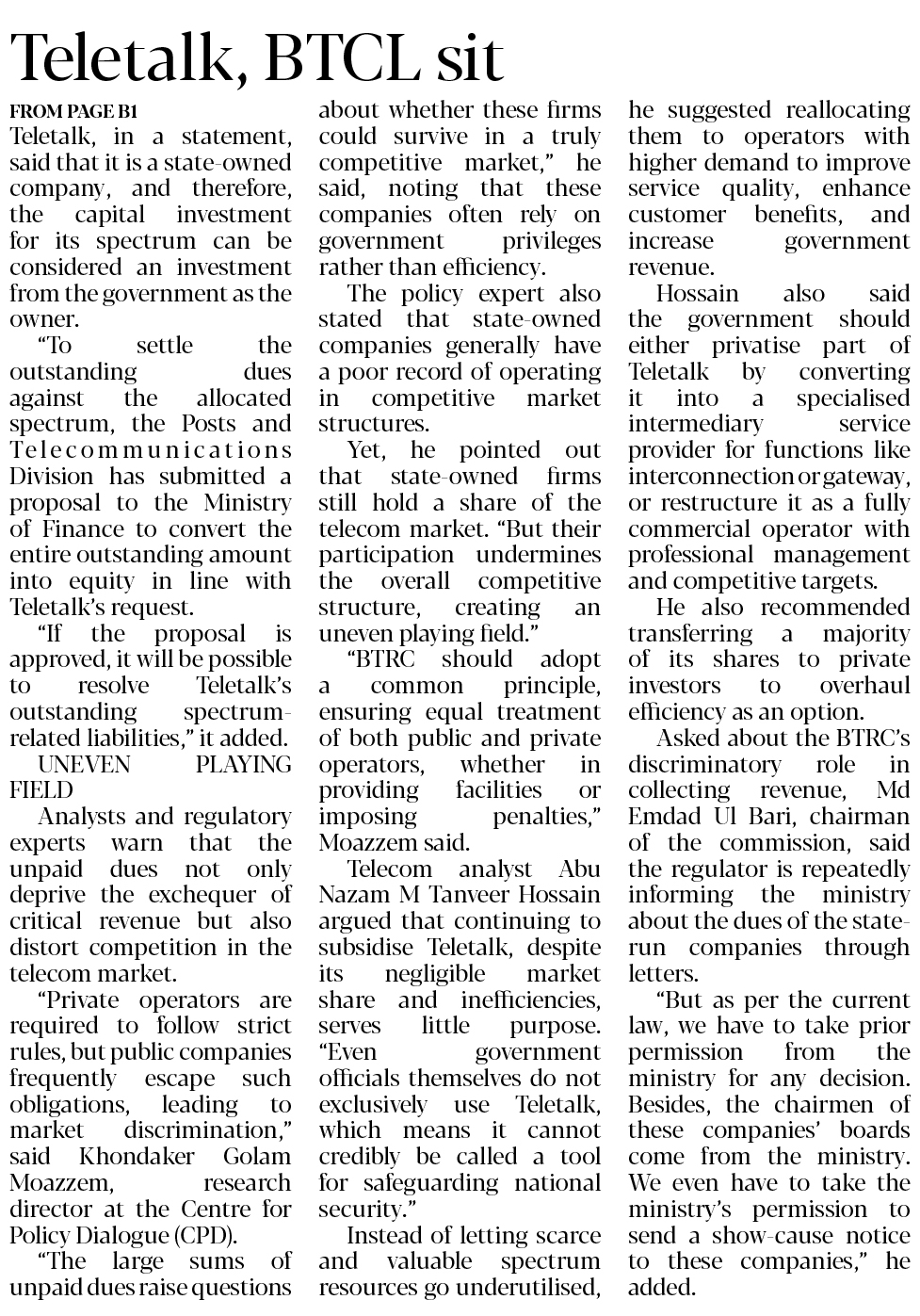 Teletalk, BTCL sit

FROM PAGE B1

Teletalk, in a statement, said that it is a state-owned company, and therefore, the capital investment for its spectrum can be considered an investment from the government as the owner.

"To settle the outstanding dues against the allocated spectrum, the Posts and Telecommunications Division has submitted a proposal to the Ministry of Finance to convert the entire outstanding amount into equity in line with Teletalk's request.

"If the proposal is approved, it will be possible to resolve Teletalk's outstanding spectrum-related liabilities," it added.

UNEVEN PLAYING FIELD

Analysts and regulatory experts warn that the unpaid dues not only deprive the exchequer of critical revenue but also distort competition in the telecom market.

"Private operators are required to follow strict rules, but public companies frequently escape such obligations, leading to market discrimination," said Khondaker Golam Moazzem, research director at the Centre for Policy Dialogue (CPD).

"The large sums of unpaid dues raise questions about whether these firms could survive in a truly competitive market," he said, noting that these companies often rely on government privileges rather than efficiency.

The policy expert also stated that state-owned companies generally have a poor record of operating in competitive market structures.

Yet, he pointed out that state-owned firms still hold a share of the telecom market. "But their participation undermines the overall competitive structure, creating an uneven playing field."

"BTRC should adopt a common principle, ensuring equal treatment of both public and private operators, whether in providing facilities or imposing penalties," Moazzem said.

Telecom analyst Abu Nazam M Tanveer Hossain argued that continuing to subsidise Teletalk, despite its negligible market share and inefficiencies, serves little purpose. "Even government officials themselves do not exclusively use Teletalk, which means it cannot credibly be called a tool for safeguarding national security."

Instead of letting scarce and valuable spectrum resources go underutilised, he suggested reallocating them to operators with higher demand to improve service quality, enhance customer benefits, and increase government revenue.

Hossain also said the government should either privatise part of Teletalk by converting it into a specialised intermediary service provider for functions like interconnection or gateway, or restructure it as a fully commercial operator with professional management and competitive targets.

He also recommended transferring a majority of its shares to private investors to overhaul efficiency as an option.

Asked about the BTRC's discriminatory role in collecting revenue, Md Emdad Ul Bari, chairman of the commission, said the regulator is repeatedly informing the ministry about the dues of the state-run companies through letters.

"But as per the current law, we have to take prior permission from the ministry for any decision. Besides, the chairmen of these companies' boards come from the ministry. We even have to take the ministry's permission to send a show-cause notice to these companies," he added.